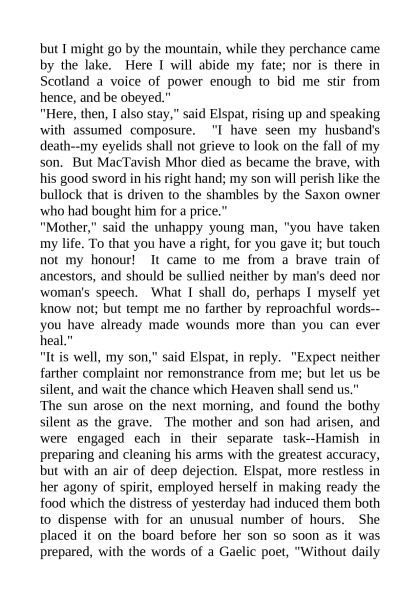 but I might go by the mountain, while they perchance came by the lake. Here I will abide my fate; nor is there in Scotland a voice of power enough to bid me stir from hence, and be obeyed."

"Here, then, I also stay," said Elspat, rising up and speaking with assumed composure. "I have seen my husband's death--my eyelids shall not grieve to look on the fall of my son. But MacTavish Mhor died as became the brave, with his good sword in his right hand; my son will perish like the bullock that is driven to the shambles by the Saxon owner who had bought him for a price."

"Mother," said the unhappy young man, "you have taken my life. To that you have a right, for you gave it; but touch not my honour! It came to me from a brave train of ancestors, and should be sullied neither by man's deed nor woman's speech. What I shall do, perhaps I myself yet know not; but tempt me no farther by reproachful words--you have already made wounds more than you can ever heal."

"It is well, my son," said Elspat, in reply. "Expect neither farther complaint nor remonstrance from me; but let us be silent, and wait the chance which Heaven shall send us."

The sun arose on the next morning, and found the bothy silent as the grave. The mother and son had arisen, and were engaged each in their separate task--Hamish in preparing and cleaning his arms with the greatest accuracy, but with an air of deep dejection. Elspat, more restless in her agony of spirit, employed herself in making ready the food which the distress of yesterday had induced them both to dispense with for an unusual number of hours. She placed it on the board before her son so soon as it was prepared, with the words of a Gaelic poet, "Without daily